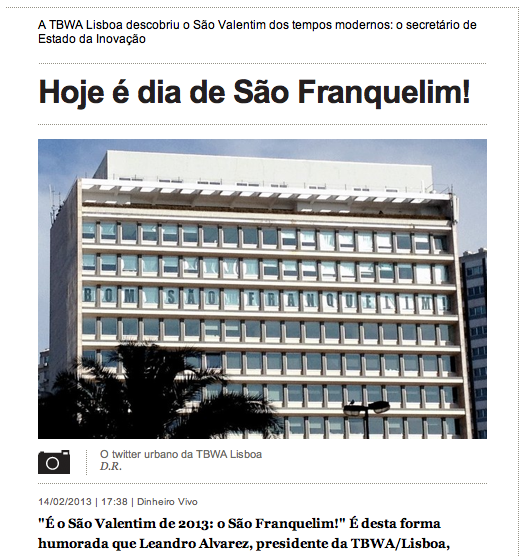 A TBWA Lisboa descobriu o São Valentim dos tempos modernos: o secretário de Estado da Inovação

Hoje é dia de São Franquelim!

BOM SÃO FRANQUELIM!

O twitter urbano da TBWA Lisboa
D.R.

14/02/2013 | 17:38 | Dinheiro Vivo

"É o São Valentim de 2013: o São Franquelim!" É desta forma humorada que Leandro Alvarez, presidente da TBWA/Lisboa,